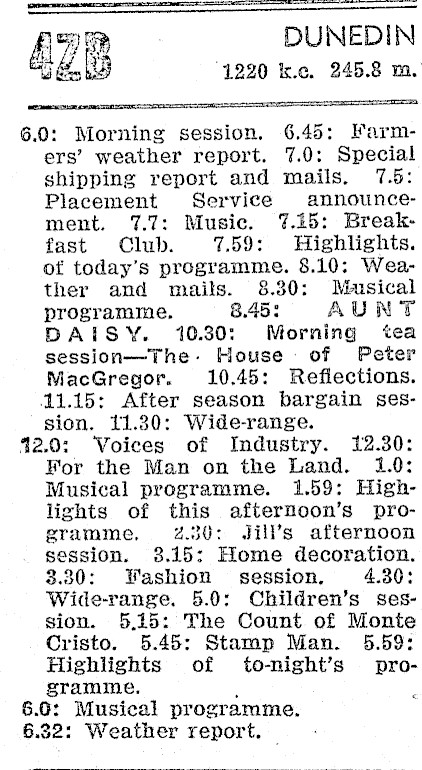 4ZB

DUNEDIN
1220 k.c. 245.8 m.

6.0: Morning session. 6.45: Farmers' weather report. 7.0: Special shipping report and mails. 7.5: Placement Service announcement. 7.7: Music. 7.15: Breakfast Club. 7.59: Highlights. of today's programme. 8.10: Weather and mails. 8.30: Musical programme. 8.45: AUNT DAISY. 10.30: Morning tea session—The House of Peter MacGregor. 10.45: Reflections. 11.15: After season bargain session. 11.30: Wide-range.

12.0: Voices of Industry. 12.30: For the Man on the Land. 1.0: Musical programme. 1.59: Highlights of this afternoon's programme. 2.30: Jill's afternoon session. 3.15: Home decoration. 3.30: Fashion session. 4.30: Wide-range. 5.0: Children's session. 5.15: The Count of Monte Cristo. 5.45: Stamp Man. 5.59: Highlights of to-night's programme.

6.0: Musical programme.
6.32: Weather report.